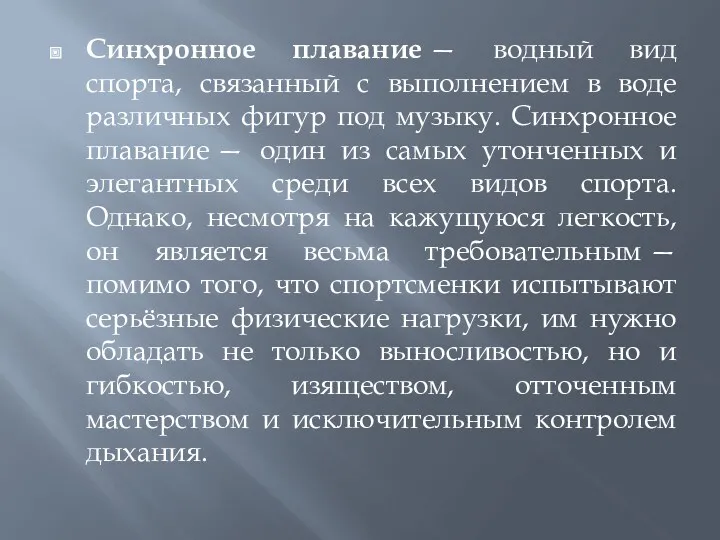 Синхронное плавание — водный вид спорта, связанный с выполнением в воде различных фигур под музыку. Синхронное плавание — один из самых утонченных и элегантных среди всех видов спорта. Однако, несмотря на кажущуюся легкость, он является весьма требовательным — помимо того, что спортсменки испытывают серьёзные физические нагрузки, им нужно обладать не только выносливостью, но и гибкостью, изяществом, отточенным мастерством и исключительным контролем дыхания.